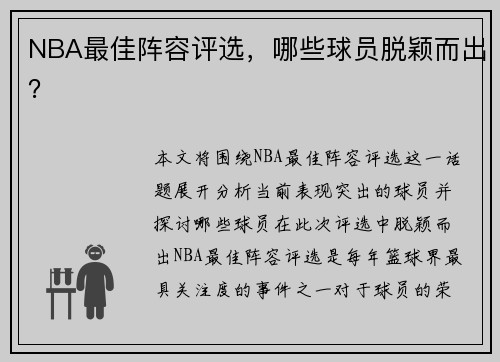 NBA最佳阵容评选，哪些球员脱颖而出？

本文将围绕NBA最佳阵容评选这一话题展开分析当前表现突出的球员并探讨哪些球员在此次评选中脱颖而出NBA最佳阵容评选是每年篮球界最具关注度的事件之一对于球员的荣